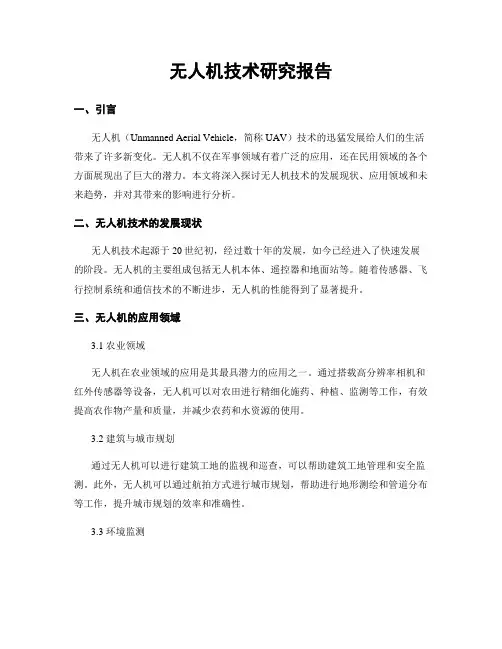 无人机技术研究报告

一、引言

无人机（Unmanned Aerial Vehicle，简称 UAV）技术的迅猛发展给人们的生活带来了许多新变化。无人机不仅在军事领域有着广泛的应用，还在民用领域的各个方面展现出了巨大的潜力。本文将深入探讨无人机技术的发展现状、应用领域和未来趋势，并对其带来的影响进行分析。

二、无人机技术的发展现状

无人机技术起源于 20 世纪初，经过数十年的发展，如今已经进入了快速发展的阶段。无人机的主要组成包括无人机本体、遥控器和地面站等。随着传感器、飞行控制系统和通信技术的不断进步，无人机的性能得到了显著提升。

三、无人机的应用领域

3.1 农业领域

无人机在农业领域的应用是其最具潜力的应用之一。通过搭载高分辨率相机和红外传感器等设备，无人机可以对农田进行精细化施药、种植、监测等工作，有效提高农作物产量和质量，并减少农药和水资源的使用。

3.2 建筑与城市规划

通过无人机可以进行建筑工地的监视和巡查，可以帮助建筑工地管理和安全监测。此外，无人机可以通过航拍方式进行城市规划，帮助进行地形测绘和管道分布等工作，提升城市规划的效率和准确性。

3.3 环境监测